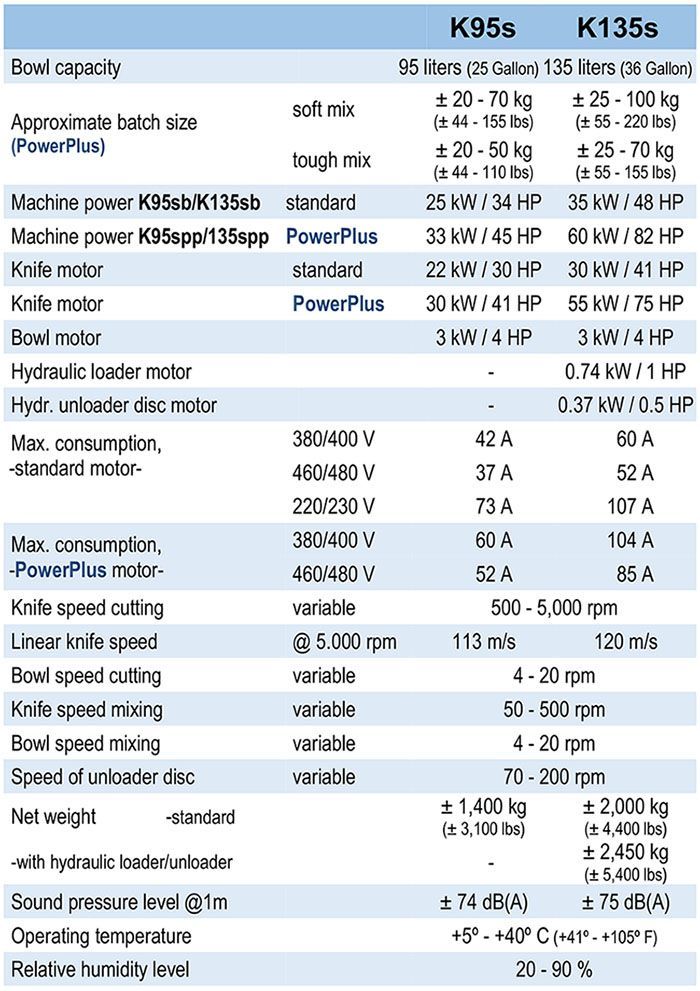 |  |  | K95s | K135s |
|---|---|---|---|
| Bowl capacity |  | 95 liters (25 Gallon) | 135 liters (36 Gallon) |
| Approximate batch size (PowerPlus) | soft mix | ± 20 - 70 kg (± 44 - 155 lbs) | ± 25 - 100 kg (± 55 - 220 lbs) |
|  | tough mix | ± 20 - 50 kg (± 44 - 110 lbs) | ± 25 - 70 kg (± 55 - 155 lbs) |
| Machine power K95sb/K135sb | standard | 25 kW / 34 HP | 35 kW / 48 HP |
| Machine power K95spp/135spp | PowerPlus | 33 kW / 45 HP | 60 kW / 82 HP |
| Knife motor | standard | 22 kW / 30 HP | 30 kW / 41 HP |
| Knife motor | PowerPlus | 30 kW / 41 HP | 55 kW / 75 HP |
| Bowl motor |  | 3 kW / 4 HP | 3 kW / 4 HP |
| Hydraulic loader motor |  | - | 0.74 kW / 1 HP |
| Hydr. unloader disc motor |  | - | 0.37 kW / 0.5 HP |
| Max. consumption, -standard motor- | 380/400 V | 42 A | 60 A |
|  | 460/480 V | 37 A | 52 A |
|  | 220/230 V | 73 A | 107 A |
| Max. consumption, -PowerPlus motor- | 380/400 V | 60 A | 104 A |
|  | 460/480 V | 52 A | 85 A |
| Knife speed cutting | variable | 500 - 5,000 rpm |  |
| Linear knife speed | @ 5.000 rpm | 113 m/s | 120 m/s |
| Bowl speed cutting | variable | 4 - 20 rpm |  |
| Knife speed mixing | variable | 50 - 500 rpm |  |
| Bowl speed mixing | variable | 4 - 20 rpm |  |
| Speed of unloader disc | variable | 70 - 200 rpm |  |
| Net weight -standard |  | ± 1,400 kg (± 3,100 lbs) | ± 2,000 kg (± 4,400 lbs) |
| -with hydraulic loader/unloader |  | - | ± 2,450 kg (± 5,400 lbs) |
| Sound pressure level @1m |  | ± 74 dB(A) | ± 75 dB(A) |
| Operating temperature |  | +5º - +40º C (+41º - +105º F) |  |
| Relative humidity level |  | 20 - 90 % |  |